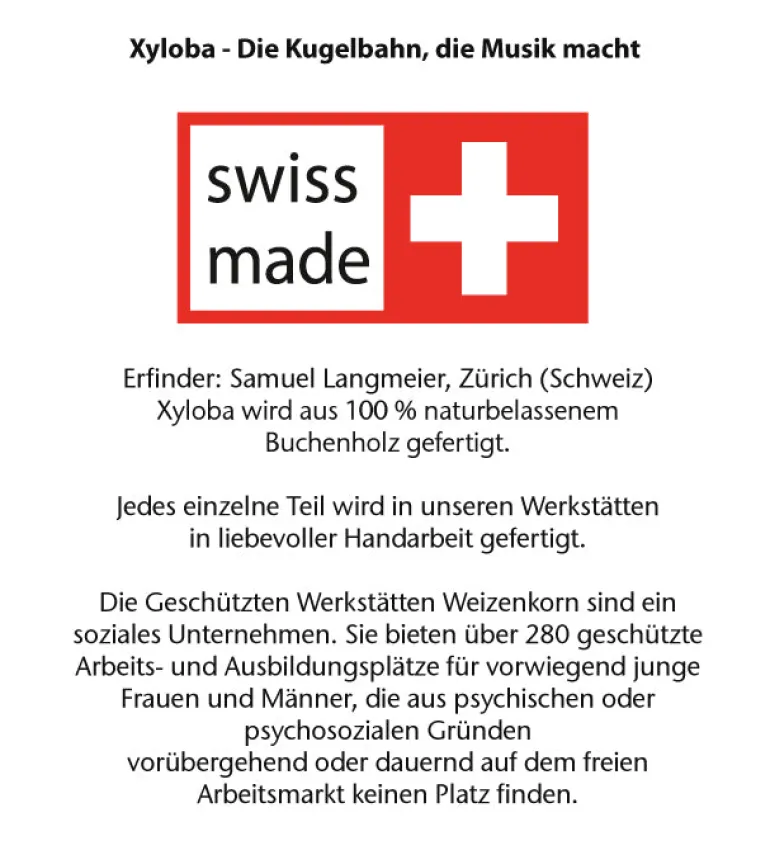 Xyloba - Die Kugelbahn, die Musik macht

swiss made

Erfinder: Samuel Langmeier, Zürich (Schweiz)
Xyloba wird aus 100 % naturbelassenem Buchenholz gefertigt.

Jedes einzelne Teil wird in unseren Werkstätten in liebevoller Handarbeit gefertigt.

Die Geschützten Werkstätten Weizenkorn sind ein soziales Unternehmen. Sie bieten über 280 geschützte Arbeits- und Ausbildungsplätze für vorwiegend junge Frauen und Männer, die aus psychischen oder psychosozialen Gründen vorübergehend oder dauernd auf dem freien Arbeitsmarkt keinen Platz finden.